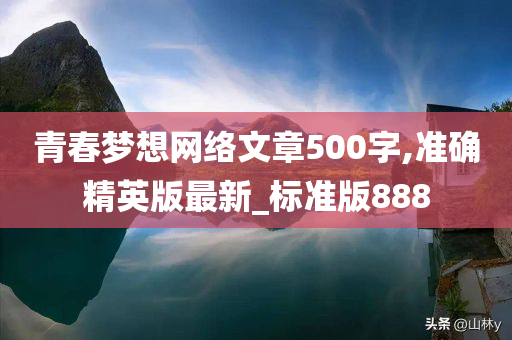 青春梦想网络文章500字,准确精英版最新_标准版888

头条 @山林y